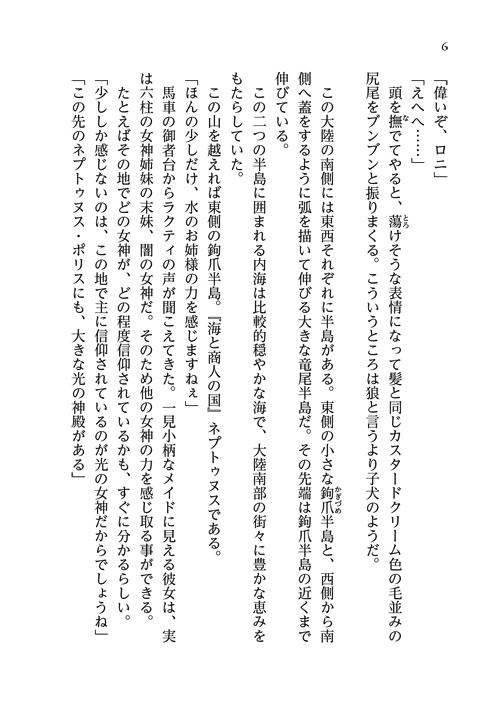 6

「偉いぞ、ロニ」
「えへへ……」
頭を撫でてやると、蕩けそうな表情になって髪と同じカスタードクリーム色の毛並みの尻尾をブンブンと振りまくる。こういうところは狼と言うより子犬のようだ。

この大陸の南側には東西それぞれに半島がある。東側の小さな鉤爪半島と、西側から南側へ蓋をするように弧を描いて伸びる大きな竜尾半島だ。その先端は鉤爪半島の近くまで伸びている。

この二つの半島に囲まれる内海は比較的穏やかな海で、大陸南部の街々に豊かな恵みをもたらしていた。

この山を越えれば東側の鉤爪半島。『海と商人の国』ネプトゥヌスである。
「ほんの少しだけ、水のお姉様の力を感じますねぇ」
馬車の御者台からラクティの声が聞こえてきた。一見小柄なメイドに見える彼女は、実は六柱の女神姉妹の末妹、闇の女神だ。そのため他の女神の力を感じ取る事ができる。たとえばその地でどの女神が、どの程度信仰されているかも、すぐに分かるらしい。
「少ししか感じないのは、この地で主に信仰されているのが光の女神だからでしょうね」
「この先のネプトゥヌス・ポリスにも、大きな光の神殿がある」